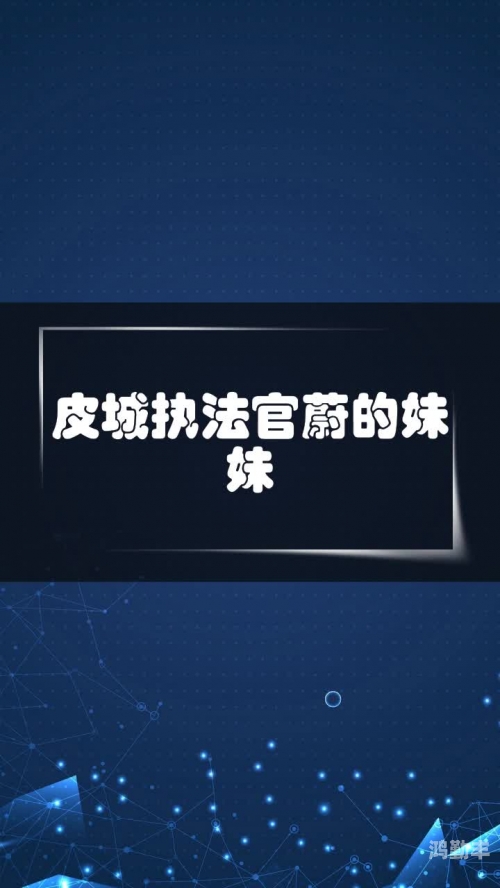 皮城执法官蔚的妹妹

鸿勤丰